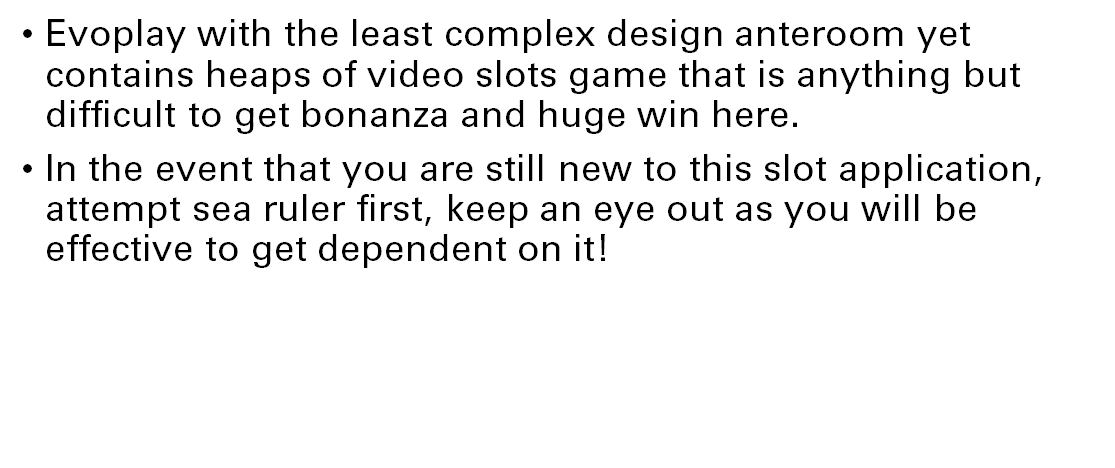 • Evoplay with the least complex design anteroom yet contains heaps of video slots game that is anything but difficult to get bonanza and huge win here.

• In the event that you are still new to this slot application, attempt sea ruler first, keep an eye out as you will be effective to get dependent on it!